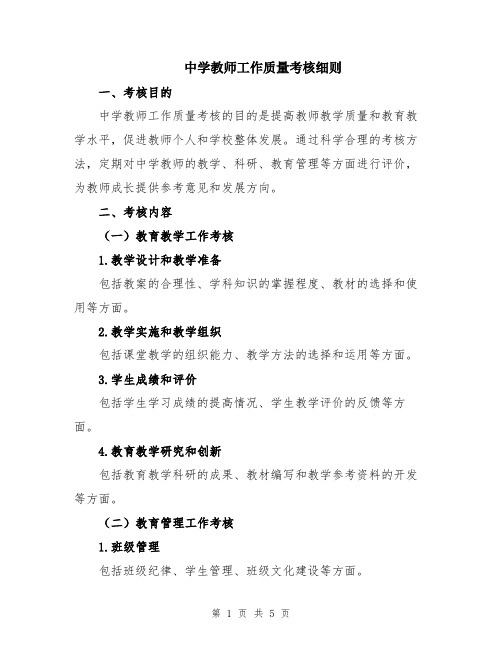 中学教师工作质量考核细则

一、考核目的

中学教师工作质量考核的目的是提高教师教学质量和教育教学水平，促进教师个人和学校整体发展。通过科学合理的考核方法，定期对中学教师的教学、科研、教育管理等方面进行评价，为教师成长提供参考意见和发展方向。

二、考核内容

（一）教育教学工作考核

1.教学设计和教学准备

包括教案的合理性、学科知识的掌握程度、教材的选择和使用等方面。

2.教学实施和教学组织

包括课堂教学的组织能力、教学方法的选择和运用等方面。

3.学生成绩和评价

包括学生学习成绩的提高情况、学生教学评价的反馈等方面。

4.教育教学研究和创新

包括教育教学科研的成果、教材编写和教学参考资料的开发等方面。

（二）教育管理工作考核

1.班级管理

包括班级纪律、学生管理、班级文化建设等方面。

第 1 页 共 5 页